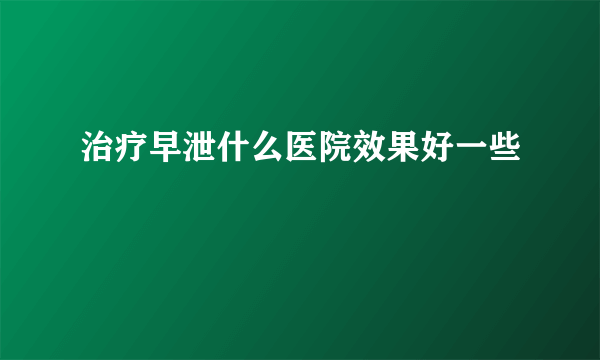 治疗早泄什么医院效果好一些